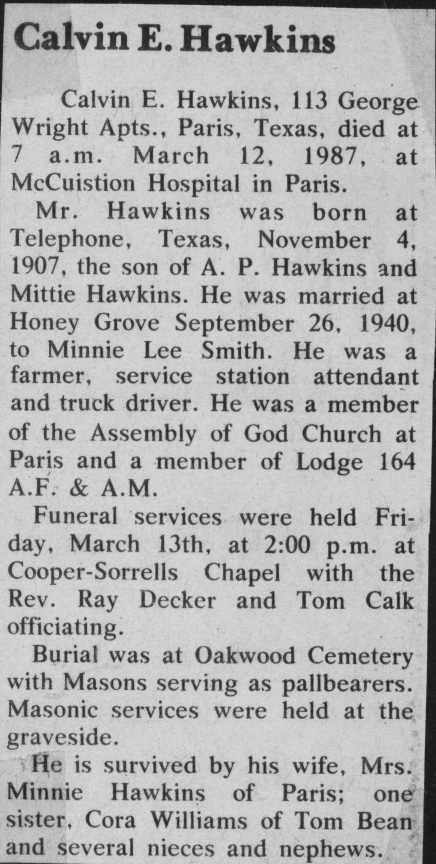 Calvin E. Hawkins

Calvin E. Hawkins, 113 George Wright Apts., Paris, Texas, died at 7 a.m. March 12, 1987, at McCuistion Hospital in Paris.

Mr. Hawkins was born at Telephone, Texas, November 4, 1907, the son of A. P. Hawkins and Mittie Hawkins. He was married at Honey Grove September 26, 1940, to Minnie Lee Smith. He was a farmer, service station attendant and truck driver. He was a member of the Assembly of God Church at Paris and a member of Lodge 164 A.F. & A.M.

Funeral services were held Friday, March 13th, at 2:00 p.m. at Cooper-Sorrells Chapel with the Rev. Ray Decker and Tom Calk officiating.

Burial was at Oakwood Cemetery with Masons serving as pallbearers. Masonic services were held at the graveside.

He is survived by his wife, Mrs. Minnie Hawkins of Paris; one sister, Cora Williams of Tom Bean and several nieces and nephews.